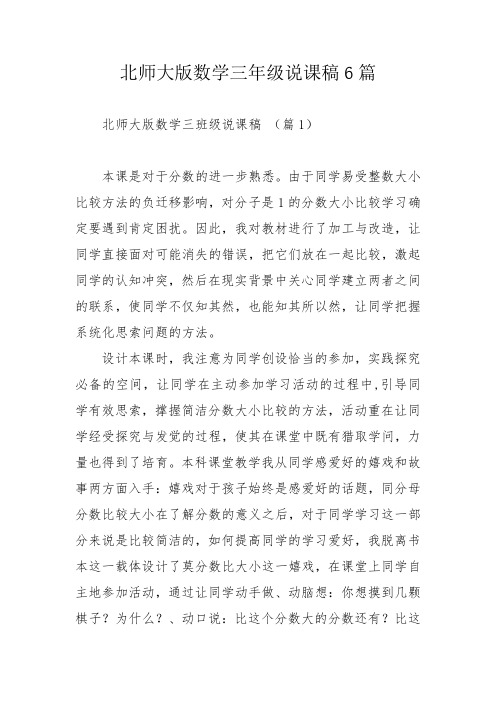 北师大版数学三年级说课稿6篇

北师大版数学三班级说课稿 （篇1）

本课是对于分数的进一步熟悉。由于同学易受整数大小比较方法的负迁移影响，对分子是1的分数大小比较学习确定要遇到肯定困扰。因此，我对教材进行了加工与改造，让同学直接面对可能消失的错误，把它们放在一起比较，激起同学的认知冲突，然后在现实背景中关心同学建立两者之间的联系，使同学不仅知其然，也能知其所以然，让同学把握系统化思索问题的方法。

设计本课时，我注意为同学创设恰当的参加，实践探究必备的空间，让同学在主动参加学习活动的过程中，引导同学有效思索，撑握简洁分数大小比较的方法，活动重在让同学经受探究与发觉的过程，使其在课堂中既有猎取学问，力量也得到了培育。本科课堂教学我从同学感爱好的嬉戏和故事两方面入手：嬉戏对于孩子始终是感爱好的话题，同分母分数比较大小在了解分数的意义之后，对于同学学习这一部分来说是比较简洁的，如何提高同学的学习爱好，我脱离书本这一载体设计了莫分数比大小这一嬉戏，在课堂上同学自主地参加活动，通过让同学动手做、动脑想：你想摸到几颗棋子？为什么？、动口说：比这个分数大的分数还有？比这